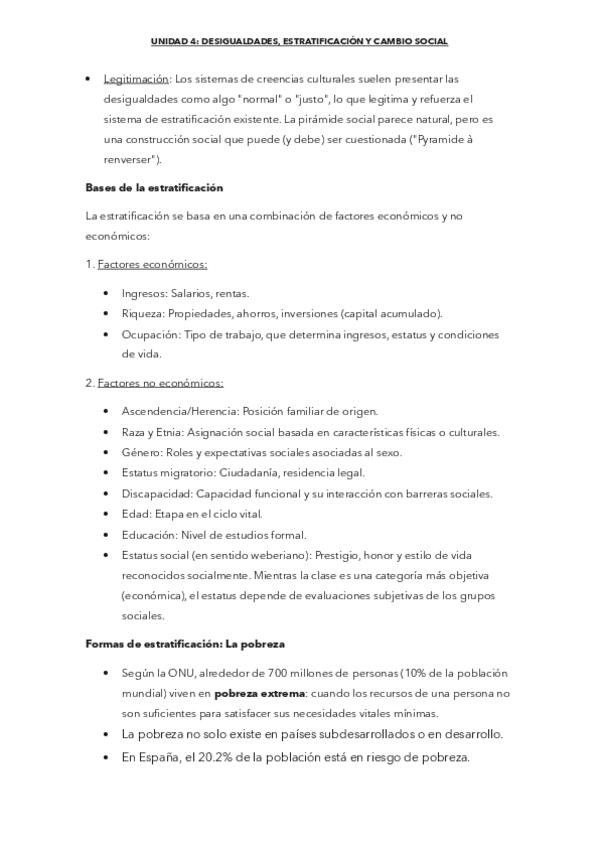 UNIDAD 4: DESIGUALDADES, ESTRATIFICACIÓN Y CAMBIO SOCIAL

• Legitimación: Los sistemas de creencias culturales suelen presentar las desigualdades como algo "normal" o "justo", lo que legitima y refuerza el sistema de estratificación existente. La pirámide social parece natural, pero es una construcción social que puede (y debe) ser cuestionada ("Pyramide à renverser").

Bases de la estratificación

La estratificación se basa en una combinación de factores económicos y no económicos:

1. Factores económicos:

• Ingresos: Salarios, rentas.
• Riqueza: Propiedades, ahorros, inversiones (capital acumulado).
• Ocupación: Tipo de trabajo, que determina ingresos, estatus y condiciones de vida.

2. Factores no económicos:

• Ascendencia/Herencia: Posición familiar de origen.
• Raza y Etnia: Asignación social basada en características físicas o culturales.
• Género: Roles y expectativas sociales asociadas al sexo.
• Estatus migratorio: Ciudadanía, residencia legal.
• Discapacidad: Capacidad funcional y su interacción con barreras sociales.
• Edad: Etapa en el ciclo vital.
• Educación: Nivel de estudios formal.
• Estatus social (en sentido weberiano): Prestigio, honor y estilo de vida reconocidos socialmente. Mientras la clase es una categoría más objetiva (económica), el estatus depende de evaluaciones subjetivas de los grupos sociales.

Formas de estratificación: La pobreza

• Según la ONU, alrededor de 700 millones de personas (10% de la población mundial) viven en pobreza extrema: cuando los recursos de una persona no son suficientes para satisfacer sus necesidades vitales mínimas.
• La pobreza no solo existe en países subdesarrollados o en desarrollo.
• En España, el 20.2% de la población está en riesgo de pobreza.